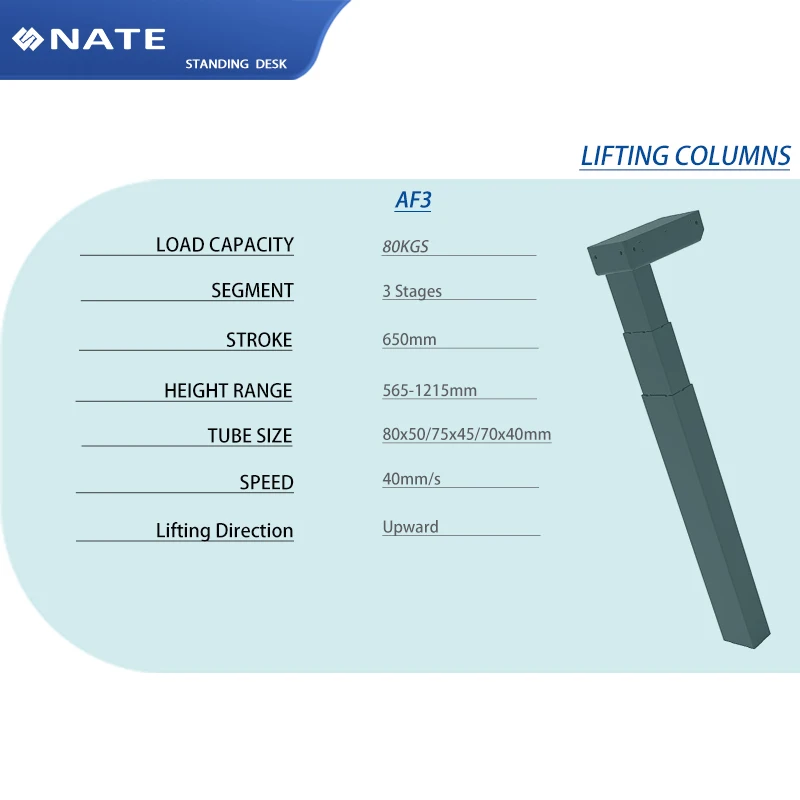 NATE
STANDING DESK

LIFTING COLUMNS

AF3

| | |
|---|---|
| LOAD CAPACITY | 80KGS |
| SEGMENT | 3 Stages |
| STROKE | 650mm |
| HEIGHT RANGE | 565-1215mm |
| TUBE SIZE | 80x50/75x45/70x40mm |
| SPEED | 40mm/s |
| Lifting Direction | Upward |